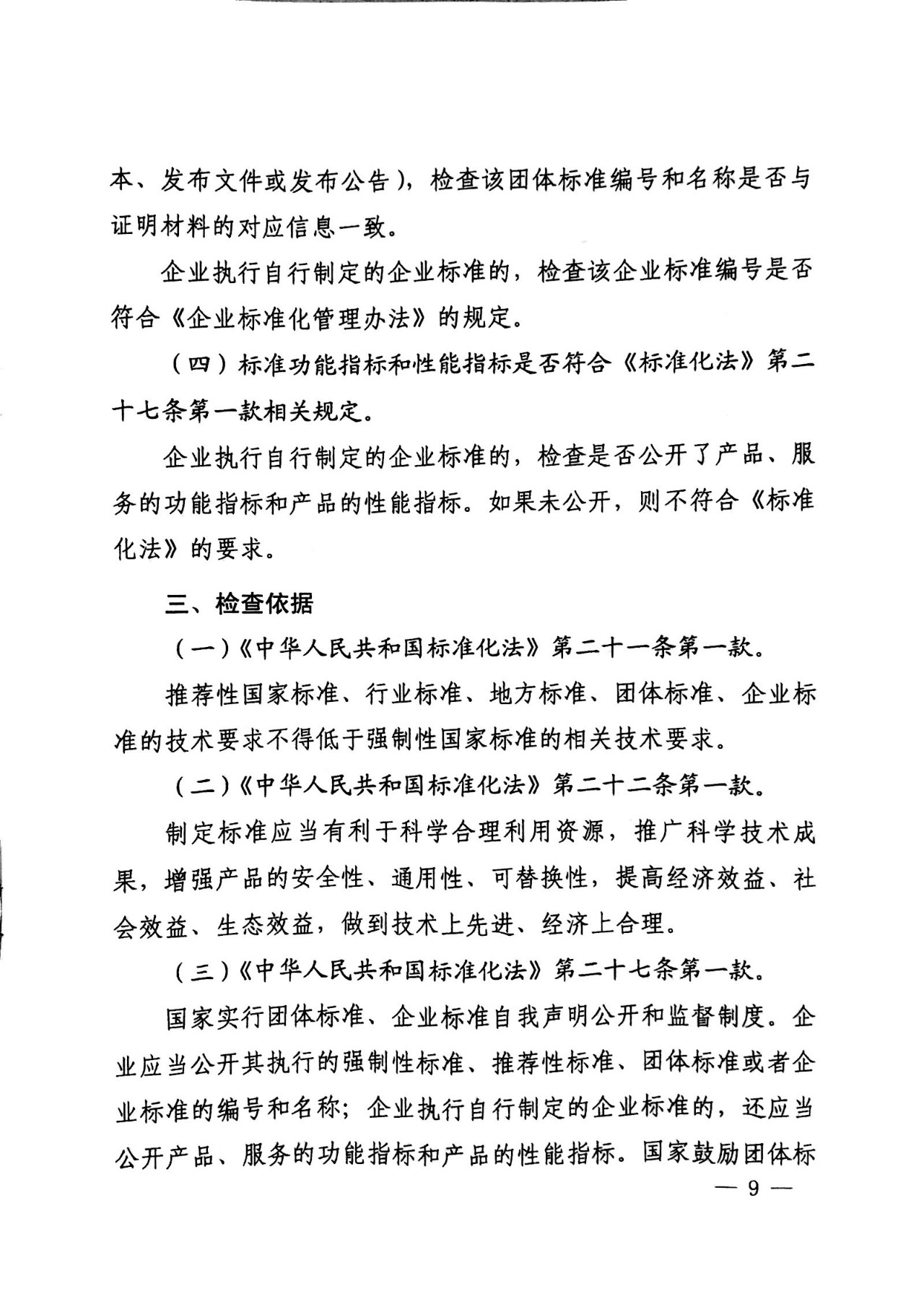 本、发布文件或发布公告），检查该团体标准编号和名称是否与证明材料的对应信息一致。

企业执行自行制定的企业标准的，检查该企业标准编号是否符合《企业标准化管理办法》的规定。

（四）标准功能指标和性能指标是否符合《标准化法》第二十七条第一款相关规定。

企业执行自行制定的企业标准的，检查是否公开了产品、服务的功能指标和产品的性能指标。如果未公开，则不符合《标准化法》的要求。

三、检查依据

（一）《中华人民共和国标准化法》第二十一条第一款。

推荐性国家标准、行业标准、地方标准、团体标准、企业标准的技术要求不得低于强制性国家标准的相关技术要求。

（二）《中华人民共和国标准化法》第二十二条第一款。

制定标准应当有利于科学合理利用资源，推广科学技术成果，增强产品的安全性、通用性、可替换性，提高经济效益、社会效益、生态效益，做到技术上先进、经济上合理。

（三）《中华人民共和国标准化法》第二十七条第一款。

国家实行团体标准、企业标准自我声明公开和监督制度。企业应当公开其执行的强制性标准、推荐性标准、团体标准或者企业标准的编号和名称；企业执行自行制定的企业标准的，还应当公开产品、服务的功能指标和产品的性能指标。国家鼓励团体标

— 9 —